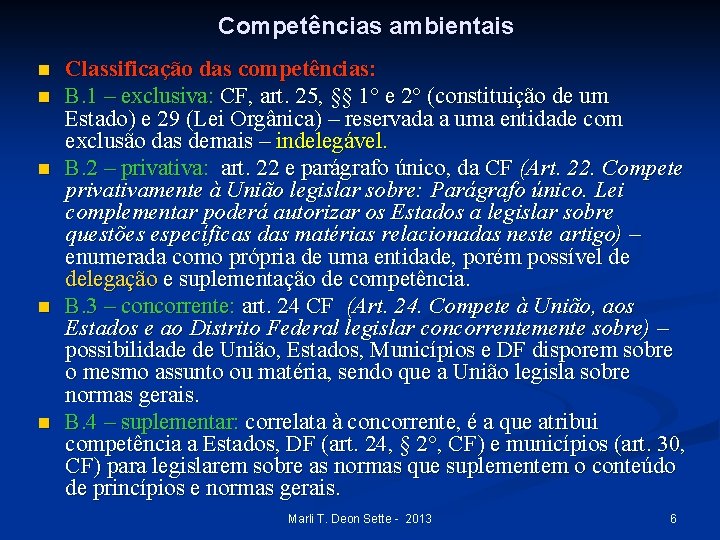 Competências ambientais

Classificação das competências:

B.1 – exclusiva: CF, art. 25, §§ 1° e 2° (constituição de um Estado) e 29 (Lei Orgânica) – reservada a uma entidade com exclusão das demais – indelegável.

B.2 – privativa: art. 22 e parágrafo único, da CF (Art. 22. Compete privativamente à União legislar sobre: Parágrafo único. Lei complementar poderá autorizar os Estados a legislar sobre questões específicas das matérias relacionadas neste artigo) – enumerada como própria de uma entidade, porém possível de delegação e suplementação de competência.

B.3 – concorrente: art. 24 CF (Art. 24. Compete à União, aos Estados e ao Distrito Federal legislar concorrentemente sobre) – possibilidade de União, Estados, Municípios e DF disporem sobre o mesmo assunto ou matéria, sendo que a União legisla sobre normas gerais.

B.4 – suplementar: correlata à concorrente, é a que atribui competência a Estados, DF (art. 24, § 2°, CF) e municípios (art. 30, CF) para legislarem sobre as normas que suplementem o conteúdo de princípios e normas gerais.

Marli T. Deon Sette - 2013

6